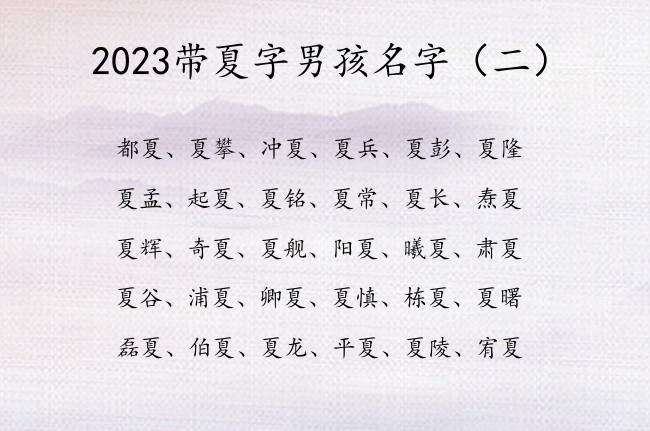 2023带夏字男孩名字（二）

都夏、夏攀、冲夏、夏兵、夏彭、夏隆

夏孟、起夏、夏铭、夏常、夏长、焘夏

夏辉、奇夏、夏舰、阳夏、曦夏、肃夏

夏谷、浦夏、卿夏、夏慎、栋夏、夏曙

磊夏、伯夏、夏龙、平夏、夏陵、宥夏